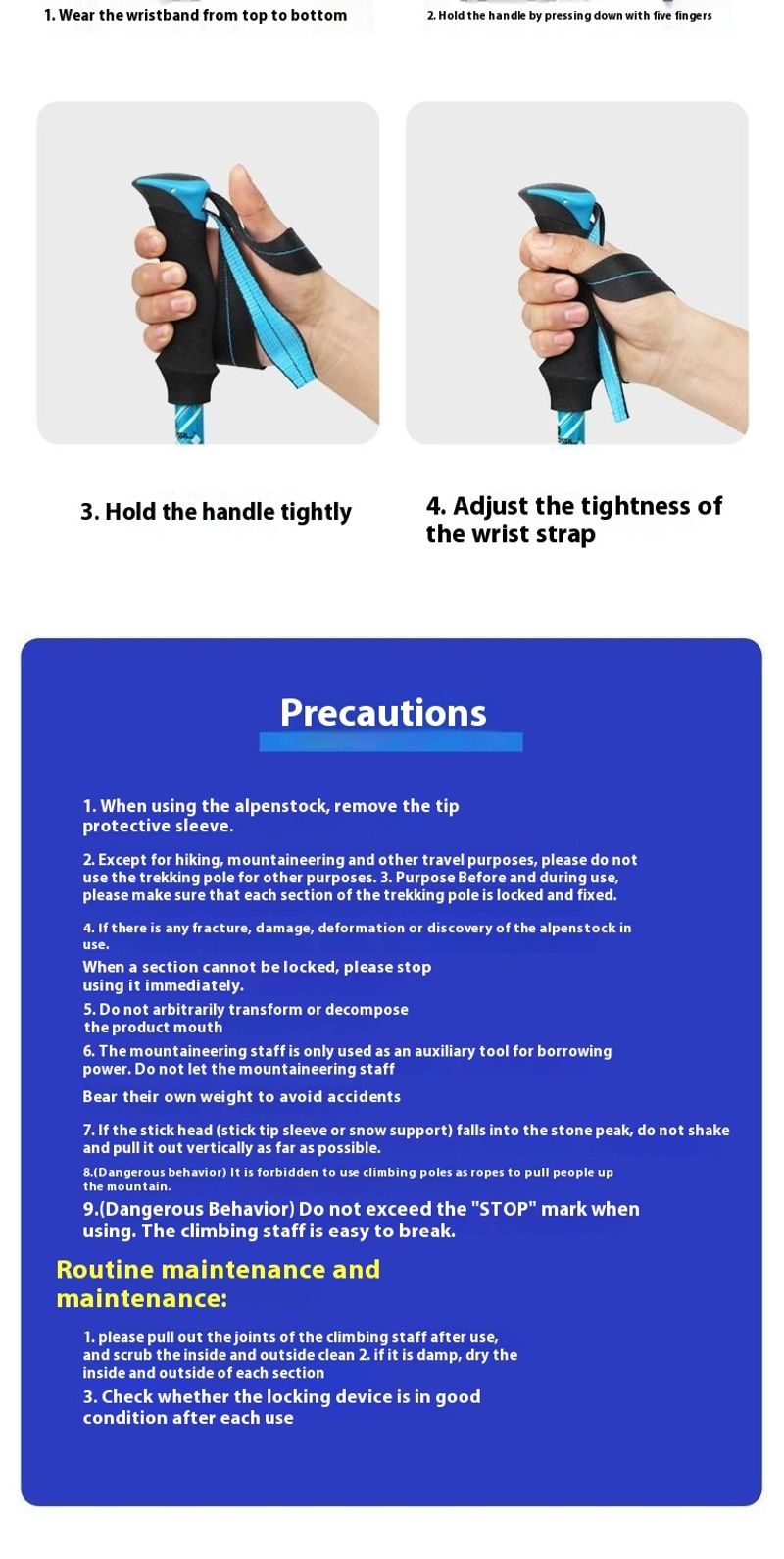 1. Wear the wristband from top to bottom

2. Hold the handle by pressing down with five fingers

3. Hold the handle tightly

4. Adjust the tightness of the wrist strap

Precautions

1. When using the alpenstock, remove the tip protective sleeve.

2. Except for hiking, mountaineering and other travel purposes, please do not use the trekking pole for other purposes. 3. Purpose Before and during use, please make sure that each section of the trekking pole is locked and fixed.

4. If there is any fracture, damage, deformation or discovery of the alpenstock in use.

When a section cannot be locked, please stop using it immediately.

5. Do not arbitrarily transform or decompose the product mouth

6. The mountaineering staff is only used as an auxiliary tool for borrowing power. Do not let the mountaineering staff

Bear their own weight to avoid accidents

7. If the stick head (stick tip sleeve or snow support) falls into the stone peak, do not shake and pull it out vertically as far as possible.

8.(Dangerous behavior) It is forbidden to use climbing poles as ropes to pull people up the mountain.

9.(Dangerous Behavior) Do not exceed the "STOP" mark when using. The climbing staff is easy to break.

Routine maintenance and maintenance:

1. please pull out the joints of the climbing staff after use, and scrub the inside and outside clean 2. if it is damp, dry the inside and outside of each section

3. Check whether the locking device is in good condition after each use